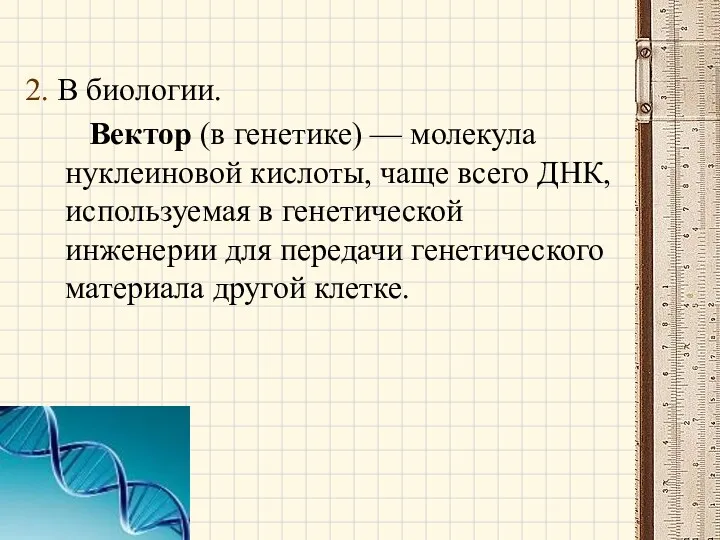 2. В биологии.

Вектор (в генетике) — молекула нуклеиновой кислоты, чаще всего ДНК, используемая в генетической инженерии для передачи генетического материала другой клетке.